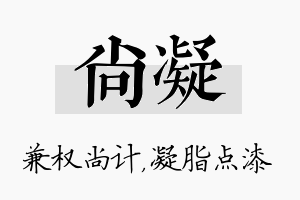 尚凝

兼权尚计,凝脂点漆